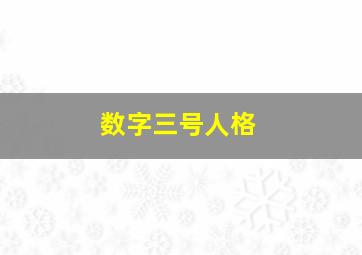 数字三号人格